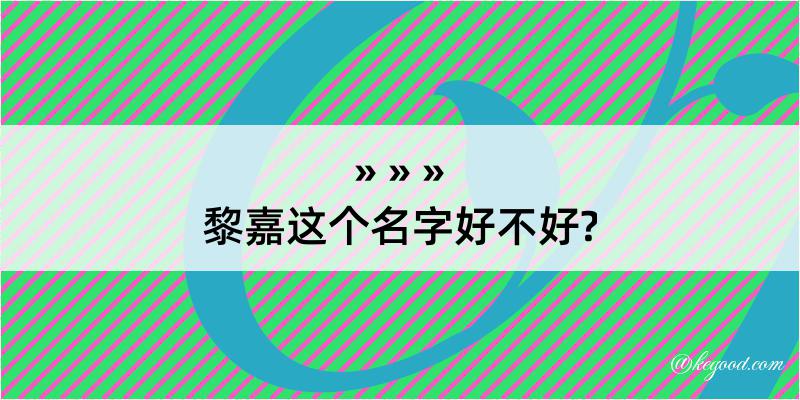 » » »
黎嘉这个名字好不好?

@kegood.com